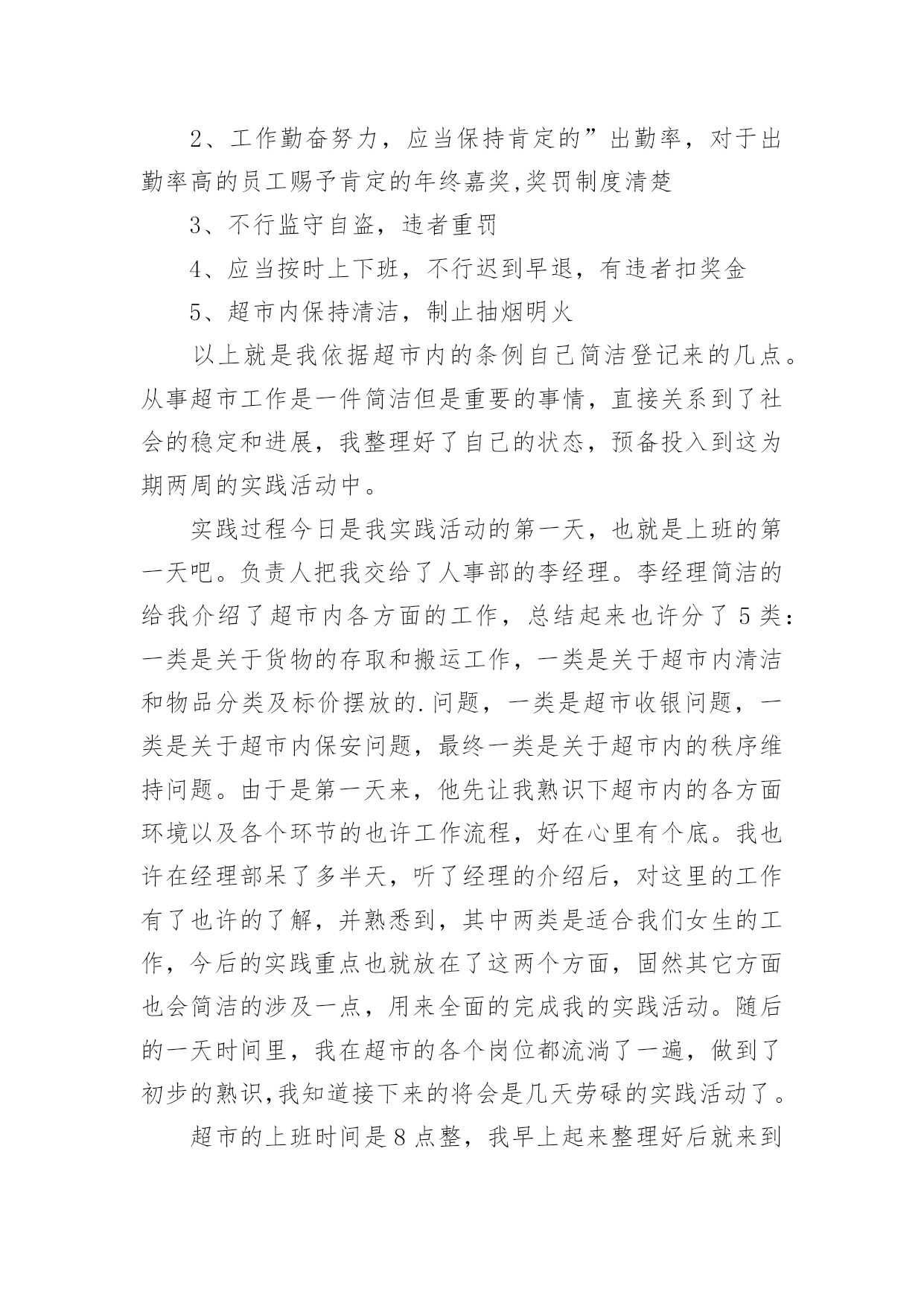 2、工作勤奋努力，应当保持肯定的”出勤率，对于出勤率高的员工赐予肯定的年终嘉奖,奖罚制度清楚

3、不行监守自盗，违者重罚

4、应当按时上下班，不行迟到早退，有违者扣奖金

5、超市内保持清洁，制止抽烟明火

以上就是我依据超市内的条例自己简洁登记来的几点。从事超市工作是一件简洁但是重要的事情，直接关系到了社会的稳定和进展，我整理好了自己的状态，预备投入到这为期两周的实践活动中。

实践过程今日是我实践活动的第一天，也就是上班的第一天吧。负责人把我交给了人事部的李经理。李经理简洁的给我介绍了超市内各方面的工作，总结起来也许分了5类：一类是关于货物的存取和搬运工作，一类是关于超市内清洁和物品分类及标价摆放的.问题，一类是超市收银问题，一类是关于超市内保安问题，最终一类是关于超市内的秩序维持问题。由于是第一天来，他先让我熟识下超市内的各方面环境以及各个环节的也许工作流程，好在心里有个底。我也许在经理部呆了多半天，听了经理的介绍后，对这里的工作有了也许的了解，并熟悉到，其中两类是适合我们女生的工作，今后的实践重点也就放在了这两个方面，固然其它方面也会简洁的涉及一点，用来全面的完成我的实践活动。随后的一天时间里，我在超市的各个岗位都流淌了一遍，做到了初步的熟识,我知道接下来的将会是几天劳碌的实践活动了。

超市的上班时间是8点整，我早上起来整理好后就来到